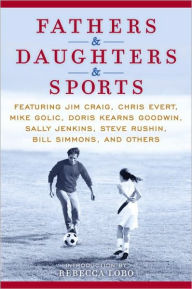 FATHERS
&
DAUGHTERS
&
SPORTS

FEATURING JIM CRAIG, CHRIS EVERT, MIKE GOLIC, DORIS KEARNS GOODWIN, SALLY JENKINS, STEVE RUSHIN, BILL SIMMONS, AND OTHERS

INTRODUCTION BY
REBECCA LOBO